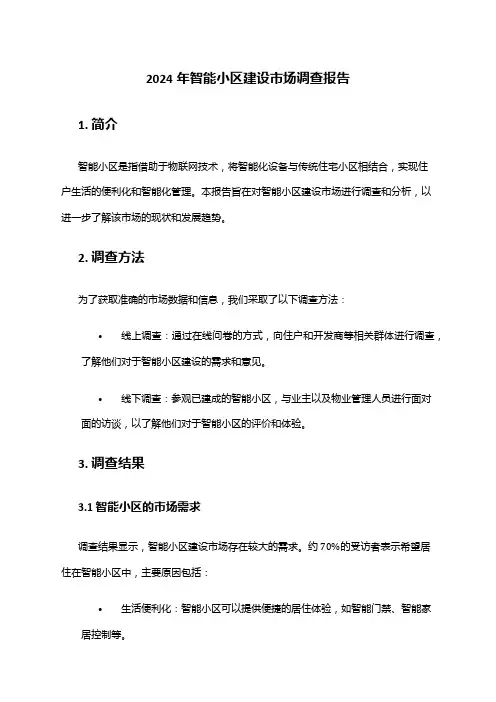 2024 年智能小区建设市场调查报告

1. 简介

智能小区是指借助于物联网技术，将智能化设备与传统住宅小区相结合，实现住户生活的便利化和智能化管理。本报告旨在对智能小区建设市场进行调查和分析，以进一步了解该市场的现状和发展趋势。

2. 调查方法

为了获取准确的市场数据和信息，我们采取了以下调查方法：

• 线上调查：通过在线问卷的方式，向住户和开发商等相关群体进行调查，了解他们对于智能小区建设的需求和意见。

• 线下调查：参观已建成的智能小区，与业主以及物业管理人员进行面对面的访谈，以了解他们对于智能小区的评价和体验。

3. 调查结果

3.1 智能小区的市场需求

调查结果显示，智能小区建设市场存在较大的需求。约 70%的受访者表示希望居住在智能小区中，主要原因包括：

• 生活便利化：智能小区可以提供便捷的居住体验，如智能门禁、智能家居控制等。